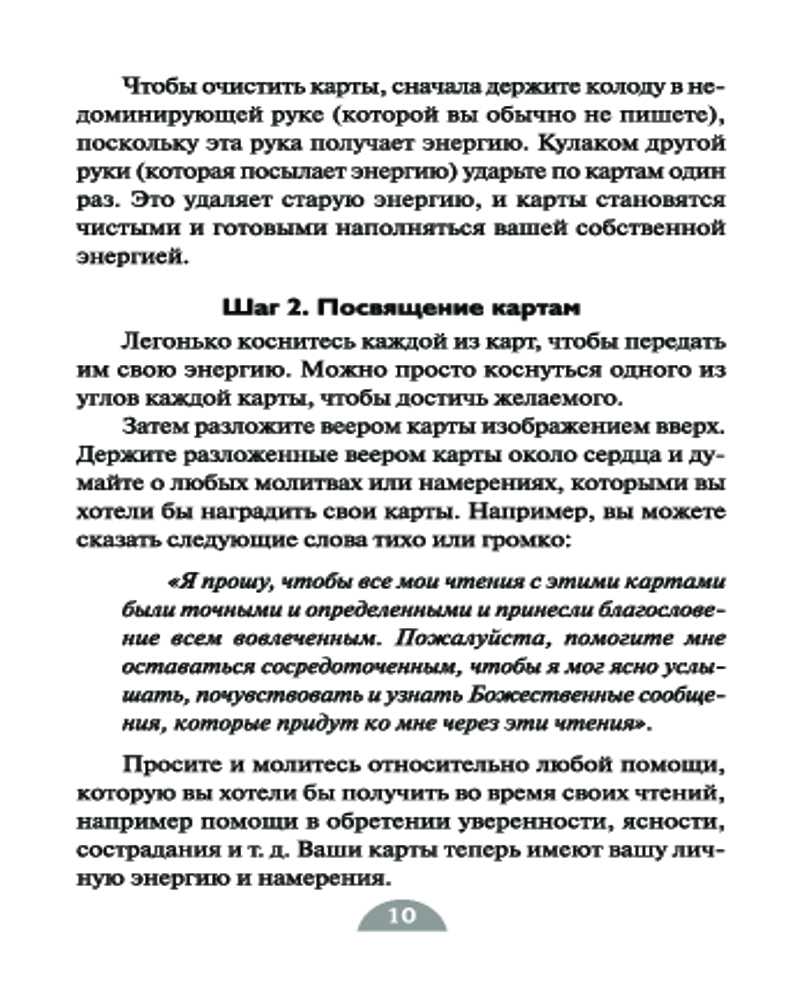 Чтобы очистить карты, сначала держите колоду в недоминирующей руке (которой вы обычно не пишете), поскольку эта рука получает энергию. Кулаком другой руки (которая посылает энергию) ударьте по картам один раз. Это удаляет старую энергию, и карты становятся чистыми и готовыми наполняться вашей собственной энергией.

Шаг 2. Посвящение картам

Легонько коснитесь каждой из карт, чтобы передать им свою энергию. Можно просто коснуться одного из углов каждой карты, чтобы достичь желаемого.

Затем разложите веером карты изображением вверх. Держите разложенные веером карты около сердца и думайте о любых молитвах или намерениях, которыми вы хотели бы наградить свои карты. Например, вы можете сказать следующие слова тихо или громко:

«Я прошу, чтобы все мои чтения с этими картами были точными и определенными и принесли благословение всем вовлеченным. Пожалуйста, помогите мне оставаться сосредоточенным, чтобы я мог ясно услышать, почувствовать и узнать Божественные сообщения, которые придут ко мне через эти чтения».

Просите и молитесь относительно любой помощи, которую вы хотели бы получить во время своих чтений, например помощи в обретении уверенности, ясности, сострадания и т. д. Ваши карты теперь имеют вашу личную энергию и намерения.

10